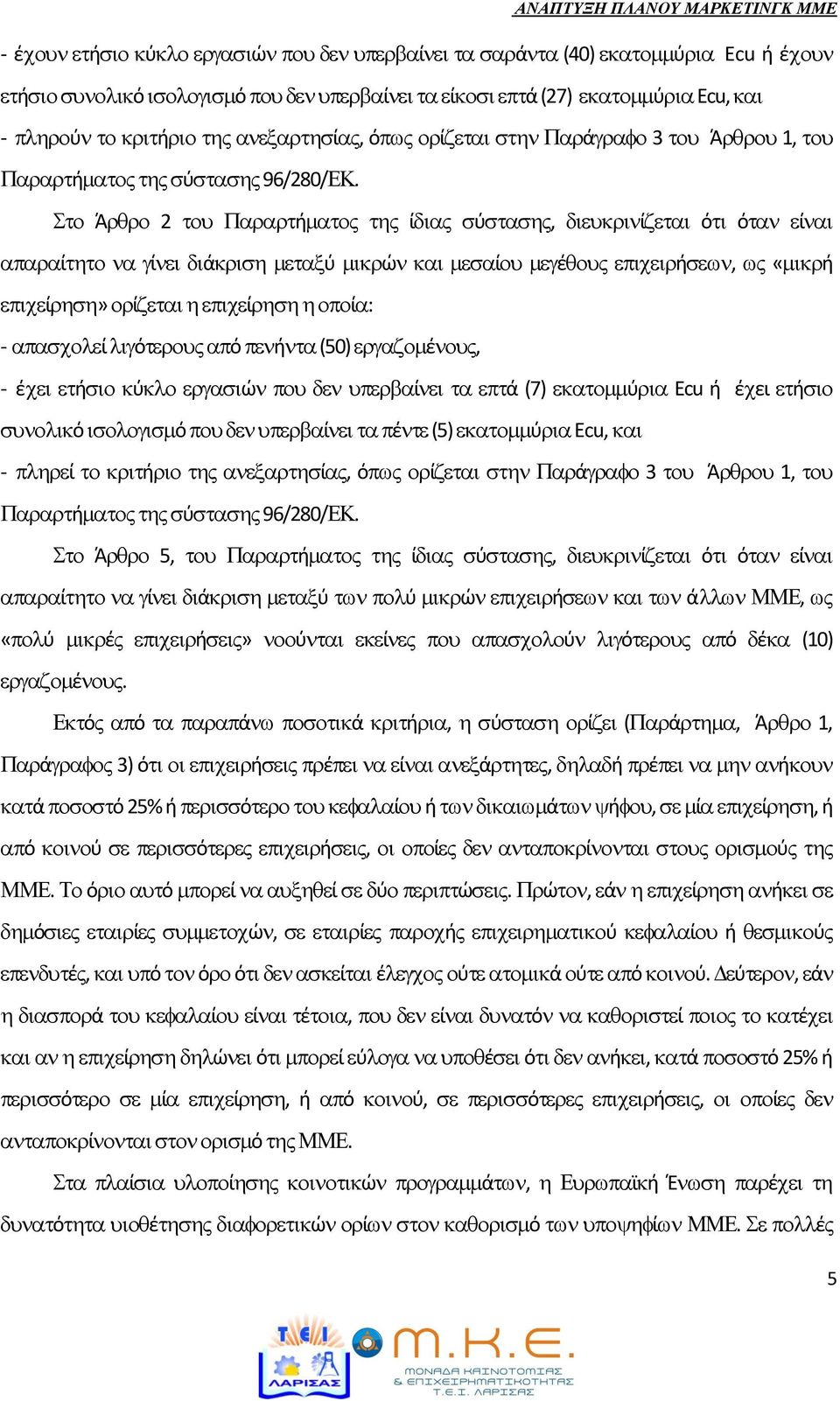 ΑΝΑΠΤΥΞΗ ΠΛΑΝΟΥ ΜΑΡΚΕΤΙΝΓΚ ΜΜΕ

- έχουν ετήσιο κύκλο εργασιών που δεν υπερβαίνει τα σαράντα (40) εκατομμύρια Ecu ή έχουν ετήσιο συνολικό ισολογισμό που δεν υπερβαίνει τα είκοσι επτά (27) εκατομμύρια Ecu, και
- πληρούν το κριτήριο της ανεξαρτησίας, όπως ορίζεται στην Παράγραφο 3 του Άρθρου 1, του Παραρτήματος της σύστασης 96/280/ΕΚ.

Στο Άρθρο 2 του Παραρτήματος της ίδιας σύστασης, διευκρινίζεται ότι όταν είναι απαραίτητο να γίνει διάκριση μεταξύ μικρών και μεσαίου μεγέθους επιχειρήσεων, ως «μικρή επιχείρηση» ορίζεται η επιχείρηση η οποία:
- απασχολεί λιγότερους από πενήντα (50) εργαζομένους,
- έχει ετήσιο κύκλο εργασιών που δεν υπερβαίνει τα επτά (7) εκατομμύρια Ecu ή έχει ετήσιο συνολικό ισολογισμό που δεν υπερβαίνει τα πέντε (5) εκατομμύρια Ecu, και
- πληρεί το κριτήριο της ανεξαρτησίας, όπως ορίζεται στην Παράγραφο 3 του Άρθρου 1, του Παραρτήματος της σύστασης 96/280/ΕΚ.

Στο Άρθρο 5, του Παραρτήματος της ίδιας σύστασης, διευκρινίζεται ότι όταν είναι απαραίτητο να γίνει διάκριση μεταξύ των πολύ μικρών επιχειρήσεων και των άλλων ΜΜΕ, ως «πολύ μικρές επιχειρήσεις» νοούνται εκείνες που απασχολούν λιγότερους από δέκα (10) εργαζομένους.

Εκτός από τα παραπάνω ποσοτικά κριτήρια, η σύσταση ορίζει (Παράρτημα, Άρθρο 1, Παράγραφος 3) ότι οι επιχειρήσεις πρέπει να είναι ανεξάρτητες, δηλαδή πρέπει να μην ανήκουν κατά ποσοστό 25% ή περισσότερο του κεφαλαίου ή των δικαιωμάτων ψήφου, σε μία επιχείρηση, ή από κοινού σε περισσότερες επιχειρήσεις, οι οποίες δεν ανταποκρίνονται στους ορισμούς της ΜΜΕ. Το όριο αυτό μπορεί να αυξηθεί σε δύο περιπτώσεις. Πρώτον, εάν η επιχείρηση ανήκει σε δημόσιες εταιρίες συμμετοχών, σε εταιρίες παροχής επιχειρηματικού κεφαλαίου ή θεσμικούς επενδυτές, και υπό τον όρο ότι δεν ασκείται έλεγχος ούτε ατομικά ούτε από κοινού. Δεύτερον, εάν η διασπορά του κεφαλαίου είναι τέτοια, που δεν είναι δυνατόν να καθοριστεί ποιος το κατέχει και αν η επιχείρηση δηλώνει ότι μπορεί εύλογα να υποθέσει ότι δεν ανήκει, κατά ποσοστό 25% ή περισσότερο σε μία επιχείρηση, ή από κοινού, σε περισσότερες επιχειρήσεις, οι οποίες δεν ανταποκρίνονται στον ορισμό της ΜΜΕ.

Στα πλαίσια υλοποίησης κοινοτικών προγραμμάτων, η Ευρωπαϊκή Ένωση παρέχει τη δυνατότητα υιοθέτησης διαφορετικών ορίων στον καθορισμό των υποψηφίων ΜΜΕ. Σε πολλές

5

ΤΕΙ ΛΑΡΙΣΑΣ
Μ.Κ.Ε.
ΜΟΝΑΔΑ ΚΑΙΝΟΤΟΜΙΑΣ & ΕΠΙΧΕΙΡΗΜΑΤΙΚΟΤΗΤΑΣ Τ.Ε.Ι. ΛΑΡΙΣΑΣ